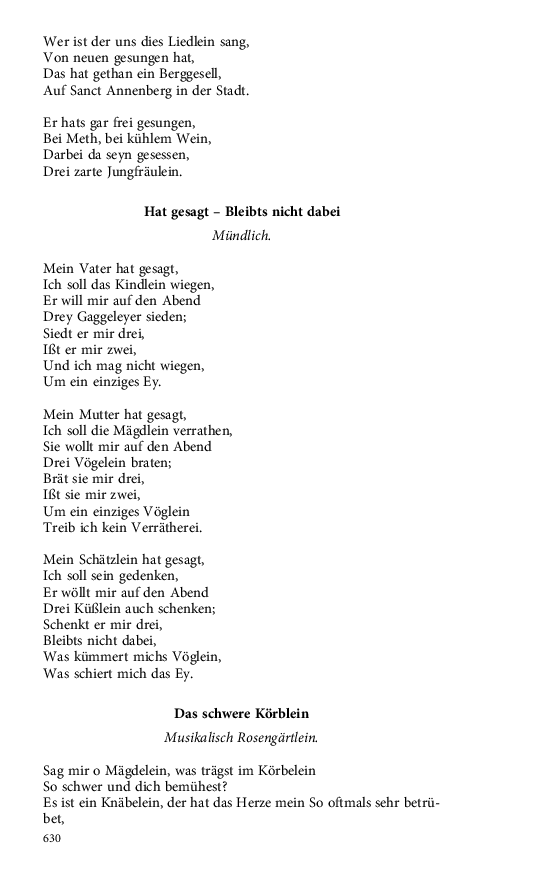 Wer ist der uns dies Liedlein sang,
Von neuen gesungen hat,
Das hat gethan ein Berggesell,
Auf Sanct Annenberg in der Stadt.

Er hats gar frei gesungen,
Bei Meth, bei kühlem Wein,
Darbei da seyn gesessen,
Drei zarte Jungfräulein.

Hat gesagt – Bleibts nicht dabei

Mündlich.

Mein Vater hat gesagt,
Ich soll das Kindlein wiegen,
Er will mir auf den Abend
Drey Gaggeleyer sieden;
Siedt er mir drei,
Ißt er mir zwei,
Und ich mag nicht wiegen,
Um ein einziges Ey.

Mein Mutter hat gesagt,
Ich soll die Mägdlein verrathen,
Sie wollt mir auf den Abend
Drei Vögelein braten;
Brät sie mir drei,
Ißt sie mir zwei,
Um ein einziges Vöglein
Treib ich kein Verrätherei.

Mein Schätzlein hat gesagt,
Ich soll sein gedenken,
Er wöllt mir auf den Abend
Drei Küßlein auch schenken;
Schenkt er mir drei,
Bleibts nicht dabei,
Was kümmert michs Vöglein,
Was schiert mich das Ey.

Das schwere Körblein

Musikalisch Rosengärtlein.

Sag mir o Mägdelein, was trägst im Körbelein
So schwer und dich bemühest?
Es ist ein Knäbelein, der hat das Herze mein So oftmals sehr betrübet,

630